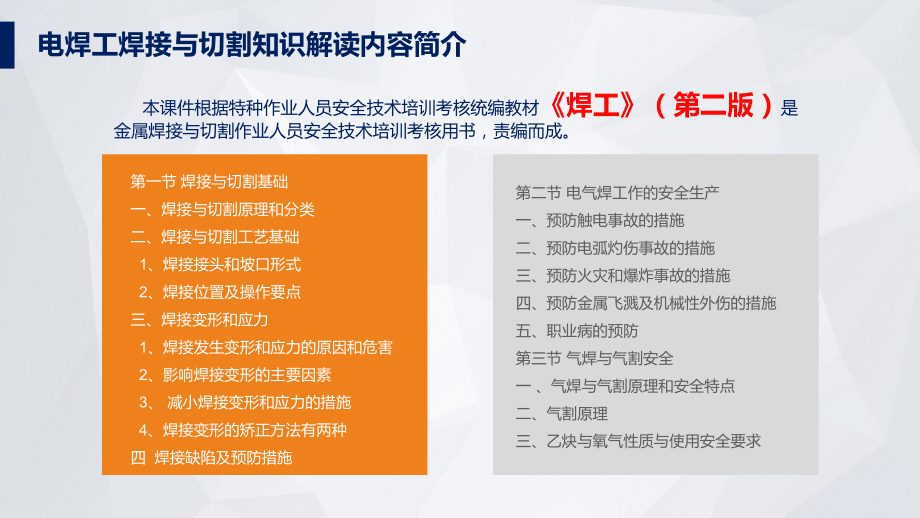 电焊工焊接与切割知识解读内容简介

本课件根据特种作业人员安全技术培训考核统编教材《焊工》（第二版）是金属焊接与切割作业人员安全技术培训考核用书，责编而成。

第一节 焊接与切割基础
一、焊接与切割原理和分类
二、焊接与切割工艺基础
1、焊接接头和坡口形式
2、焊接位置及操作要点
三、焊接变形和应力
1、焊接发生变形和应力的原因和危害
2、影响焊接变形的主要因素
3、 减小焊接变形和应力的措施
4、焊接变形的矫正方法有两种
四 焊接缺陷及预防措施

第二节 电气焊工作的安全生产
一、预防触电事故的措施
二、预防电弧灼伤事故的措施
三、预防火灾和爆炸事故的措施
四、预防金属飞溅及机械性外伤的措施
五、职业病的预防
第三节 气焊与气割安全
一、气焊与气割原理和安全特点
二、气割原理
三、乙炔与氧气性质与使用安全要求